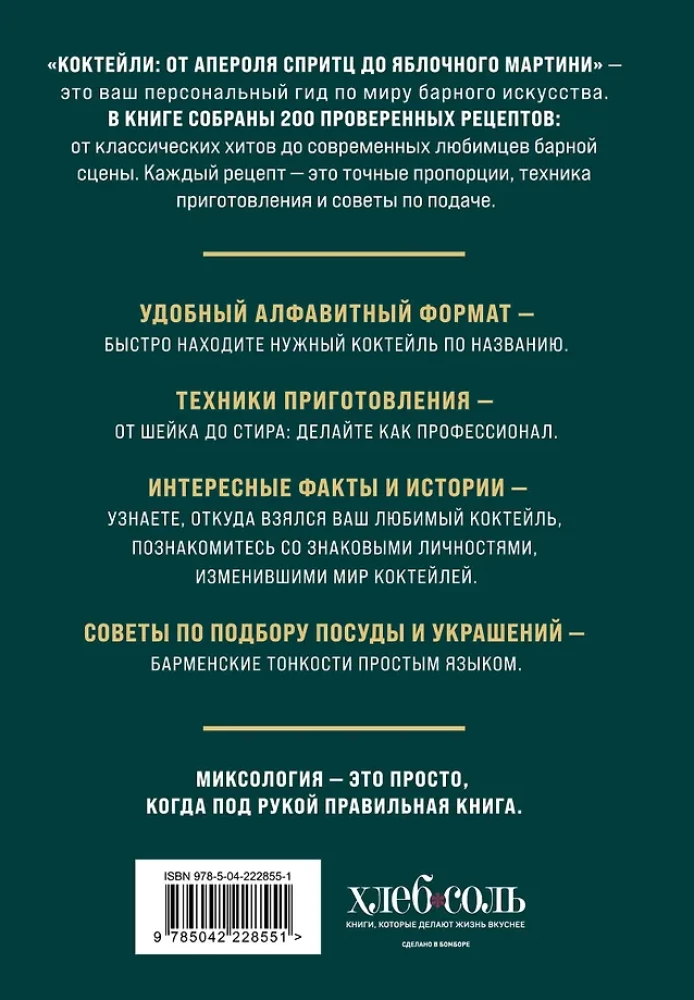 «КОКТЕЙЛИ: ОТ АПЕРОЛЯ СПРИТЦ ДО ЯБЛОЧНОГО МАРТИНИ» — это ваш персональный гид по миру барного искусства. В КНИГЕ СОБРАНЫ 200 ПРОВЕРЕННЫХ РЕЦЕПТОВ: от классических хитов до современных любимцев барной сцены. Каждый рецепт — это точные пропорции, техника приготовления и советы по подаче.

УДОБНЫЙ АЛФАВИТНЫЙ ФОРМАТ —
БЫСТРО НАХОДИТЕ НУЖНЫЙ КОКТЕЙЛЬ ПО НАЗВАНИЮ.

ТЕХНИКИ ПРИГОТОВЛЕНИЯ —
ОТ ШЕЙКА ДО СТИРА: ДЕЛАЙТЕ КАК ПРОФЕССИОНАЛ.

ИНТЕРЕСНЫЕ ФАКТЫ И ИСТОРИИ —
УЗНАЕТЕ, ОТКУДА ВЗЯЛСЯ ВАШ ЛЮБИМЫЙ КОКТЕЙЛЬ, ПОЗНАКОМИТЕСЬ СО ЗНАКОВЫМИ ЛИЧНОСТЯМИ, ИЗМЕНИВШИМИ МИР КОКТЕЙЛЕЙ.

СОВЕТЫ ПО ПОДБОРУ ПОСУДЫ И УКРАШЕНИЙ —
БАРМЕНСКИЕ ТОНКОСТИ ПРОСТЫМ ЯЗЫКОМ.

МИКСОЛОГИЯ — ЭТО ПРОСТО,
КОГДА ПОД РУКОЙ ПРАВИЛЬНАЯ КНИГА.

ISBN 978-5-04-222855-1
9 785042 228551 >

ХЛЕБ СОЛЬ
КНИГИ, КОТОРЫЕ ДЕЛАЮТ ЖИЗНЬ ВКУСНЕЕ
СДЕЛАНО В БОМБОРЕ